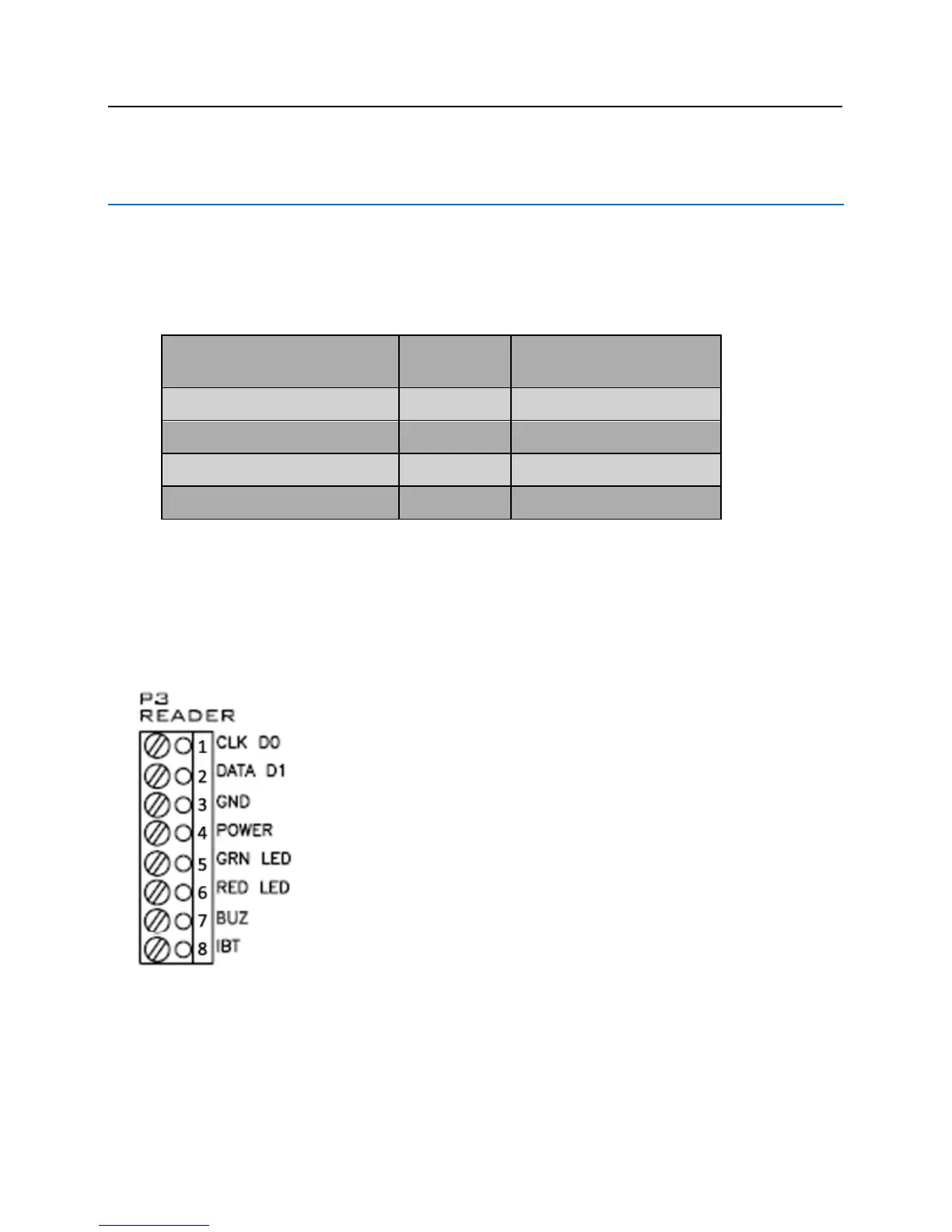 P3
READER

1 CLK D0
2 DATA D1
3 GND
4 POWER
5 GRN LED
6 RED LED
7 BUZ
8 IBT